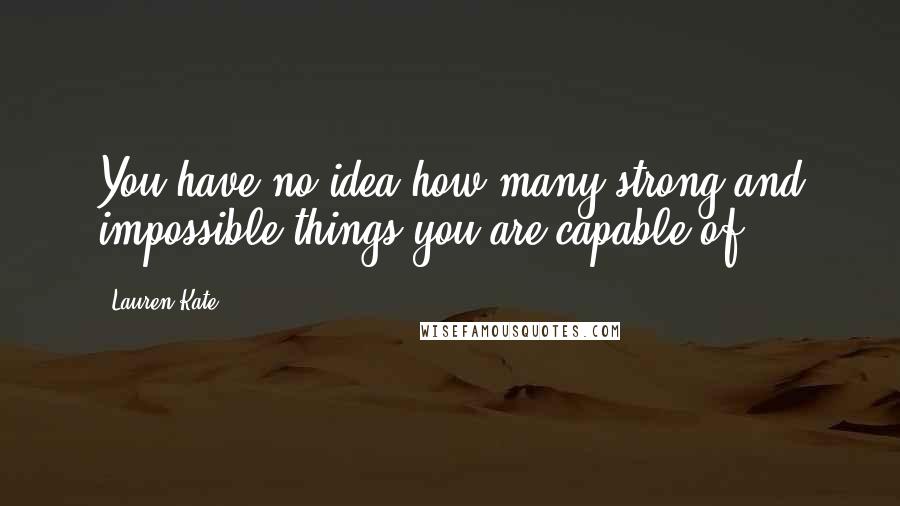 You have no idea how many strong and impossible things you are capable of.

Lauren Kate

WISEFAMOUSQUOTES.COM